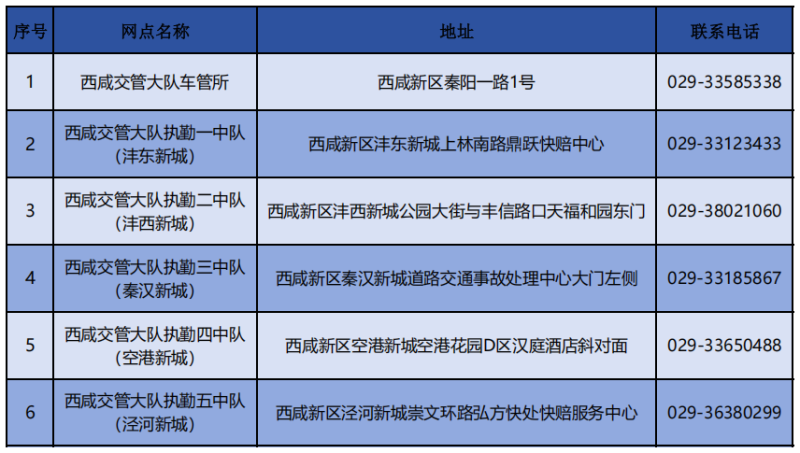 | 序号 | 网点名称 | 地址 | 联系电话 |
|---|---|---|---|
| 1 | 西咸交管大队车管所 | 西咸新区秦阳一路1号 | 029-33585338 |
| 2 | 西咸交管大队执勤一中队（沣东新城） | 西咸新区沣东新城上林南路鼎跃快赔中心 | 029-33123433 |
| 3 | 西咸交管大队执勤二中队（沣西新城） | 西咸新区沣西新城公园大街与丰信路口天福和园东门 | 029-38021060 |
| 4 | 西咸交管大队执勤三中队（秦汉新城） | 西咸新区秦汉新城道路交通事故处理中心大门左侧 | 029-33185867 |
| 5 | 西咸交管大队执勤四中队（空港新城） | 西咸新区空港新城空港花园D区汉庭酒店斜对面 | 029-33650488 |
| 6 | 西咸交管大队执勤五中队（泾河新城） | 西咸新区泾河新城崇文环路弘方快处快赔服务中心 | 029-36380299 |